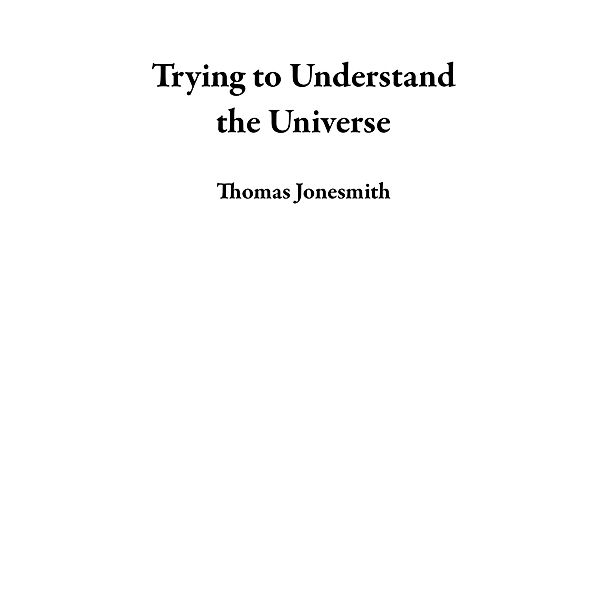 Trying to Understand the Universe

Thomas Jonesmith